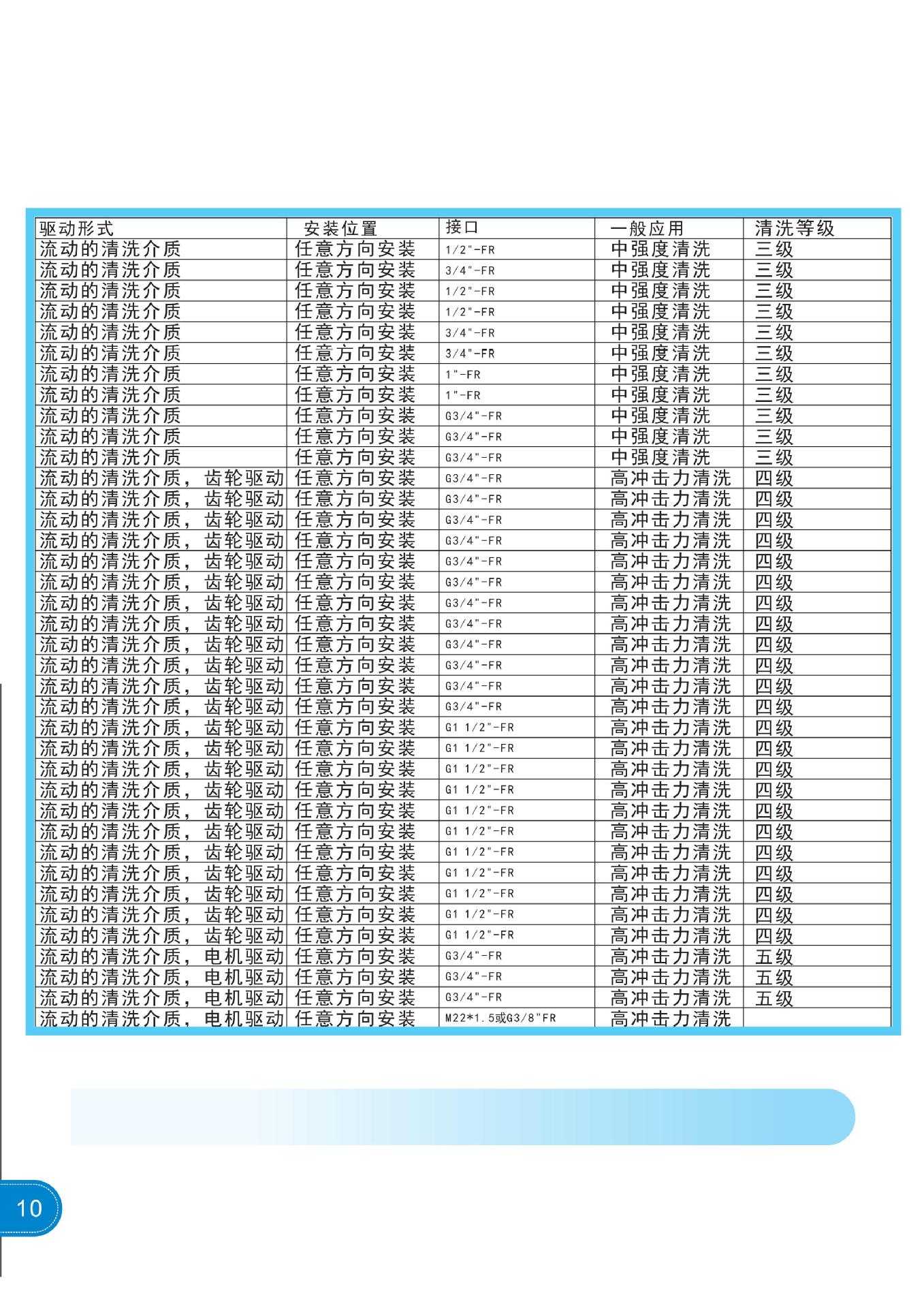 | 驱动形式 | 安装位置 | 接口 | 一般应用 | 清洗等级 |
|---|---|---|---|---|
| 流动的清洗介质 | 任意方向安装 | 1/2"-FR | 中强度清洗 | 三级 |
| 流动的清洗介质 | 任意方向安装 | 3/4"-FR | 中强度清洗 | 三级 |
| 流动的清洗介质 | 任意方向安装 | 1/2"-FR | 中强度清洗 | 三级 |
| 流动的清洗介质 | 任意方向安装 | 1/2"-FR | 中强度清洗 | 三级 |
| 流动的清洗介质 | 任意方向安装 | 3/4"-FR | 中强度清洗 | 三级 |
| 流动的清洗介质 | 任意方向安装 | 3/4"-FR | 中强度清洗 | 三级 |
| 流动的清洗介质 | 任意方向安装 | 1"-FR | 中强度清洗 | 三级 |
| 流动的清洗介质 | 任意方向安装 | 1"-FR | 中强度清洗 | 三级 |
| 流动的清洗介质 | 任意方向安装 | G3/4"-FR | 中强度清洗 | 三级 |
| 流动的清洗介质 | 任意方向安装 | G3/4"-FR | 中强度清洗 | 三级 |
| 流动的清洗介质 | 任意方向安装 | G3/4"-FR | 中强度清洗 | 三级 |
| 流动的清洗介质，齿轮驱动 | 任意方向安装 | G3/4"-FR | 高冲击力清洗 | 四级 |
| 流动的清洗介质，齿轮驱动 | 任意方向安装 | G3/4"-FR | 高冲击力清洗 | 四级 |
| 流动的清洗介质，齿轮驱动 | 任意方向安装 | G3/4"-FR | 高冲击力清洗 | 四级 |
| 流动的清洗介质，齿轮驱动 | 任意方向安装 | G3/4"-FR | 高冲击力清洗 | 四级 |
| 流动的清洗介质，齿轮驱动 | 任意方向安装 | G3/4"-FR | 高冲击力清洗 | 四级 |
| 流动的清洗介质，齿轮驱动 | 任意方向安装 | G3/4"-FR | 高冲击力清洗 | 四级 |
| 流动的清洗介质，齿轮驱动 | 任意方向安装 | G3/4"-FR | 高冲击力清洗 | 四级 |
| 流动的清洗介质，齿轮驱动 | 任意方向安装 | G3/4"-FR | 高冲击力清洗 | 四级 |
| 流动的清洗介质，齿轮驱动 | 任意方向安装 | G3/4"-FR | 高冲击力清洗 | 四级 |
| 流动的清洗介质，齿轮驱动 | 任意方向安装 | G3/4"-FR | 高冲击力清洗 | 四级 |
| 流动的清洗介质，齿轮驱动 | 任意方向安装 | G3/4"-FR | 高冲击力清洗 | 四级 |
| 流动的清洗介质，齿轮驱动 | 任意方向安装 | G3/4"-FR | 高冲击力清洗 | 四级 |
| 流动的清洗介质，齿轮驱动 | 任意方向安装 | G1 1/2"-FR | 高冲击力清洗 | 四级 |
| 流动的清洗介质，齿轮驱动 | 任意方向安装 | G1 1/2"-FR | 高冲击力清洗 | 四级 |
| 流动的清洗介质，齿轮驱动 | 任意方向安装 | G1 1/2"-FR | 高冲击力清洗 | 四级 |
| 流动的清洗介质，齿轮驱动 | 任意方向安装 | G1 1/2"-FR | 高冲击力清洗 | 四级 |
| 流动的清洗介质，齿轮驱动 | 任意方向安装 | G1 1/2"-FR | 高冲击力清洗 | 四级 |
| 流动的清洗介质，齿轮驱动 | 任意方向安装 | G1 1/2"-FR | 高冲击力清洗 | 四级 |
| 流动的清洗介质，齿轮驱动 | 任意方向安装 | G1 1/2"-FR | 高冲击力清洗 | 四级 |
| 流动的清洗介质，齿轮驱动 | 任意方向安装 | G1 1/2"-FR | 高冲击力清洗 | 四级 |
| 流动的清洗介质，齿轮驱动 | 任意方向安装 | G1 1/2"-FR | 高冲击力清洗 | 四级 |
| 流动的清洗介质，齿轮驱动 | 任意方向安装 | G1 1/2"-FR | 高冲击力清洗 | 四级 |
| 流动的清洗介质，齿轮驱动 | 任意方向安装 | G1 1/2"-FR | 高冲击力清洗 | 四级 |
| 流动的清洗介质，电机驱动 | 任意方向安装 | G3/4"-FR | 高冲击力清洗 | 五级 |
| 流动的清洗介质，电机驱动 | 任意方向安装 | G3/4"-FR | 高冲击力清洗 | 五级 |
| 流动的清洗介质，电机驱动 | 任意方向安装 | G3/4"-FR | 高冲击力清洗 | 五级 |
| 流动的清洗介质，电机驱动 | 任意方向安装 | M22*1.5或G3/8"FR | 高冲击力清洗 | |

10